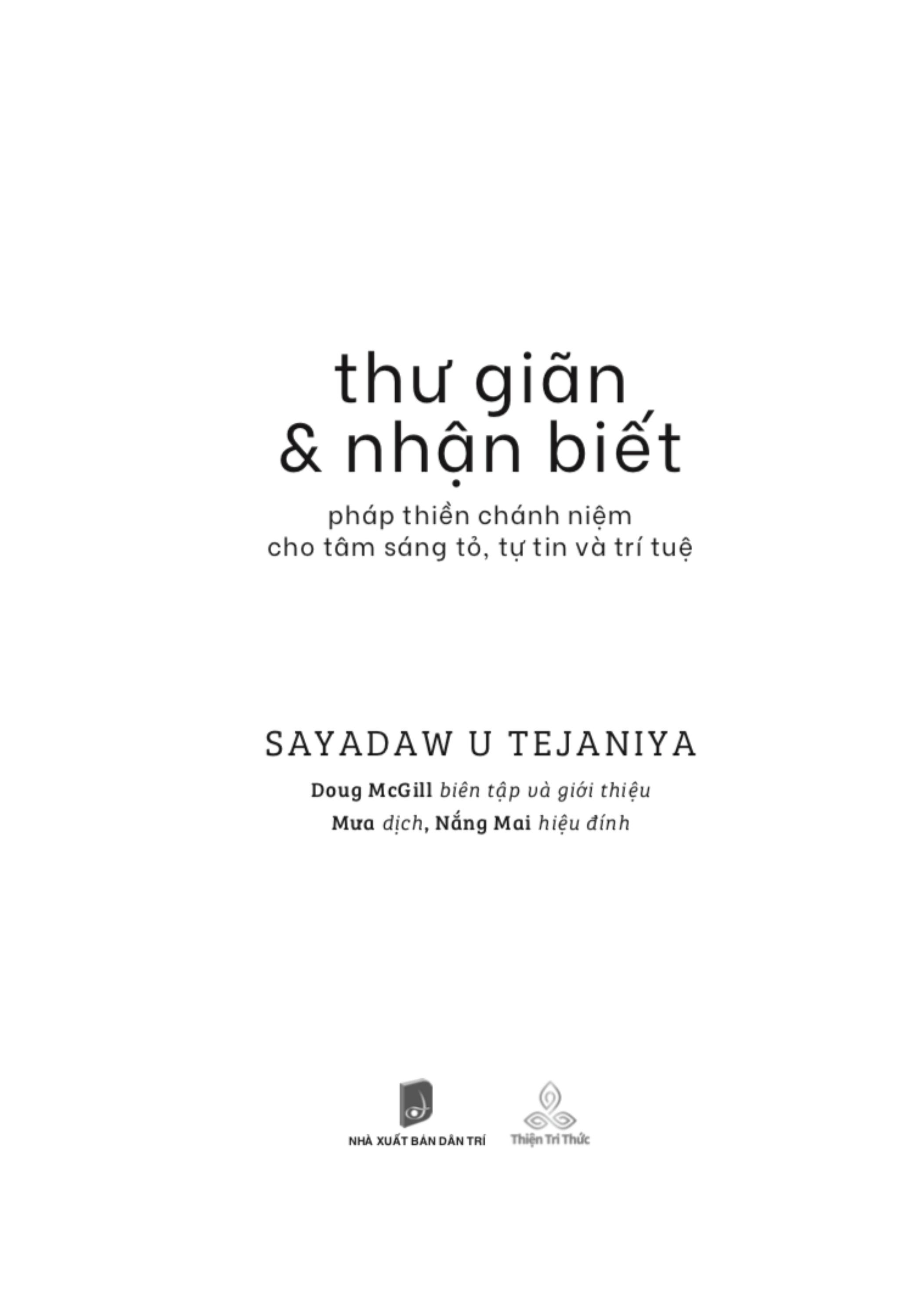 thư giãn
& nhận biết

pháp thiền chánh niệm
cho tâm sáng tỏ, tự tin và trí tuệ

SAYADAW U TEJANIYA

Doug McGill biên tập và giới thiệu
Mưa dịch, Nắng Mai hiệu đính

NHÀ XUẤT BẢN DÂN TRÍ

Thiện Tri Thức